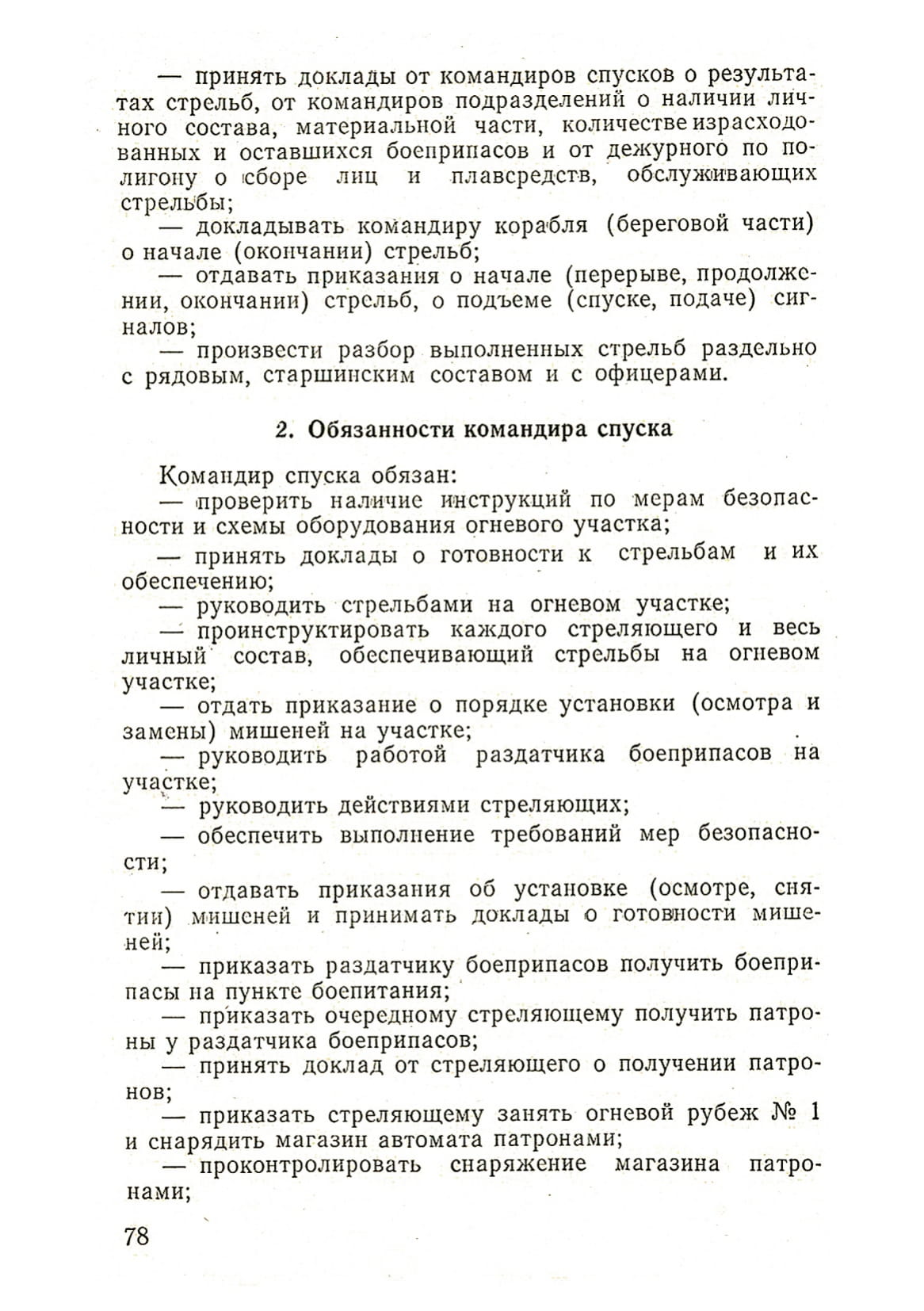 — принять доклады от командиров спусков о результатах стрельб, от командиров подразделений о наличии личного состава, материальной части, количестве израсходованных и оставшихся боеприпасов и от дежурного по полигону о сборе лиц и плавсредств, обслуживающих стрельбы;
— докладывать командиру корабля (береговой части) о начале (окончании) стрельб;
— отдавать приказания о начале (перерыве, продолжении, окончании) стрельб, о подъеме (спуске, подаче) сигналов;
— произвести разбор выполненных стрельб раздельно с рядовым, старшинским составом и с офицерами.

2. Обязанности командира спуска

Командир спуска обязан:
— проверить наличие инструкций по мерам безопасности и схемы оборудования огневого участка;
— принять доклады о готовности к стрельбам и их обеспечению;
— руководить стрельбами на огневом участке;
— проинструктировать каждого стреляющего и весь личный состав, обеспечивающий стрельбы на огневом участке;
— отдать приказание о порядке установки (осмотра и замены) мишеней на участке;
— руководить работой раздатчика боеприпасов на участке;
— руководить действиями стреляющих;
— обеспечить выполнение требований мер безопасности;
— отдавать приказания об установке (осмотре, снятии) мишеней и принимать доклады о готовности мишеней;
— приказать раздатчику боеприпасов получить боеприпасы на пункте боепитания;
— приказать очередному стреляющему получить патроны у раздатчика боеприпасов;
— принять доклад от стреляющего о получении патронов;
— приказать стреляющему занять огневой рубеж № 1 и снарядить магазин автомата патронами;
— проконтролировать снаряжение магазина патронами;

78